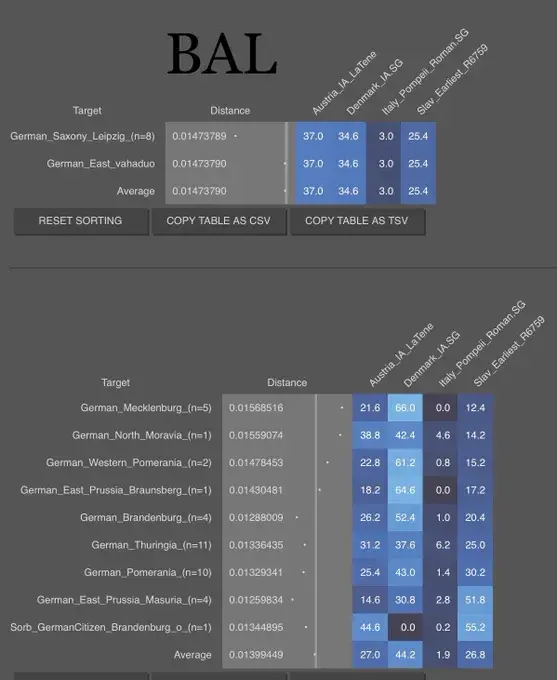 BAL

| Target | Distance | Austria_IA_LaTene | Denmark_IA.SG | Italy_Pompeii_Roman.SG | Slav_Earliest_R6759 |
|---|---|---|---|---|---|
| German_Saxony_Leipzig_(n=8) | 0.01473789 | 37.0 | 34.6 | 3.0 | 25.4 |
| German_East_vahaduo | 0.01473790 | 37.0 | 34.6 | 3.0 | 25.4 |
| Average | 0.01473790 | 37.0 | 34.6 | 3.0 | 25.4 |

RESET SORTING
COPY TABLE AS CSV
COPY TABLE AS TSV

| Target | Distance | Austria_IA_LaTene | Denmark_IA.SG | Italy_Pompeii_Roman.SG | Slav_Earliest_R6759 |
|---|---|---|---|---|---|
| German_Mecklenburg_(n=5) | 0.01568516 | 21.6 | 66.0 | 0.0 | 12.4 |
| German_North_Moravia_(n=1) | 0.01559074 | 38.8 | 42.4 | 4.6 | 14.2 |
| German_Western_Pomerania_(n=2) | 0.01478453 | 22.8 | 61.2 | 0.8 | 15.2 |
| German_East_Prussia_Braunsberg_(n=1) | 0.01430481 | 18.2 | 64.6 | 0.0 | 17.2 |
| German_Brandenburg_(n=4) | 0.01288009 | 26.2 | 52.4 | 1.0 | 20.4 |
| German_Thuringia_(n=11) | 0.01336435 | 31.2 | 37.6 | 6.2 | 25.0 |
| German_Pomerania_(n=10) | 0.01329341 | 25.4 | 43.0 | 1.4 | 30.2 |
| German_East_Prussia_Masuria_(n=4) | 0.01259834 | 14.6 | 30.8 | 2.8 | 51.8 |
| Sorb_GermanCitizen_Brandenburg_o_(n=1) | 0.01344895 | 44.6 | 0.0 | 0.2 | 55.2 |
| Average | 0.01399449 | 27.0 | 44.2 | 1.9 | 26.8 |